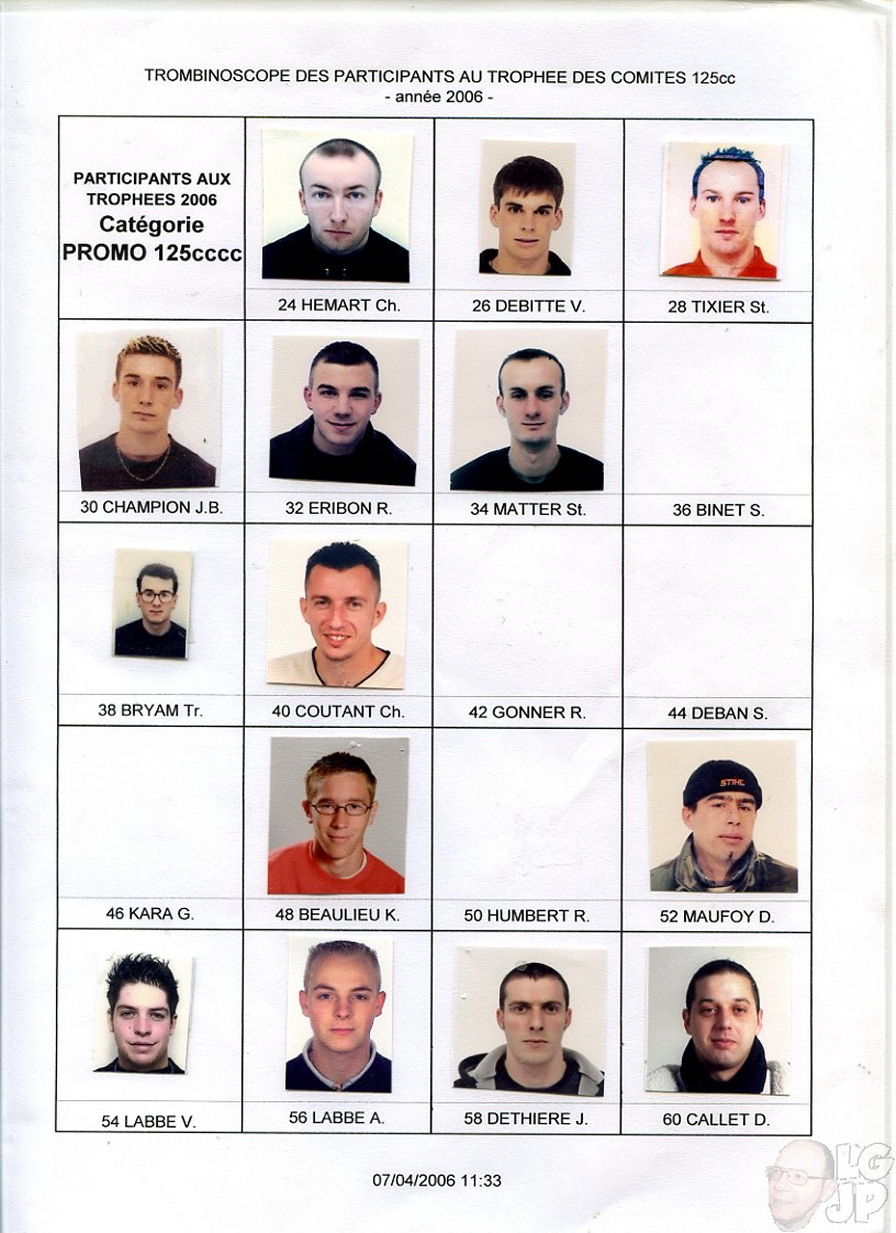 TROMBINOSCOPE DES PARTICIPANTS AU TROPHEE DES COMITES 125cc
- année 2006 -

| PARTICIPANTS AUX TROPHEES 2006 Catégorie PROMO 125cccc | 24 HEMART Ch. | 26 DEBITTE V. | 28 TIXIER St. |
|---|---|---|---|
| 30 CHAMPION J.B. | 32 ERIBON R. | 34 MATTER St. | 36 BINET S. |
| 38 BRYAM Tr. | 40 COUTANT Ch. | 42 GONNER R. | 44 DEBAN S. |
| 46 KARA G. | 48 BEAULIEU K. | 50 HUMBERT R. | 52 MAUFOY D. |
| 54 LABBE V. | 56 LABBE A. | 58 DETHIERE J. | 60 CALLET D. |

STIHL

07/04/2006 11:33

LG JP